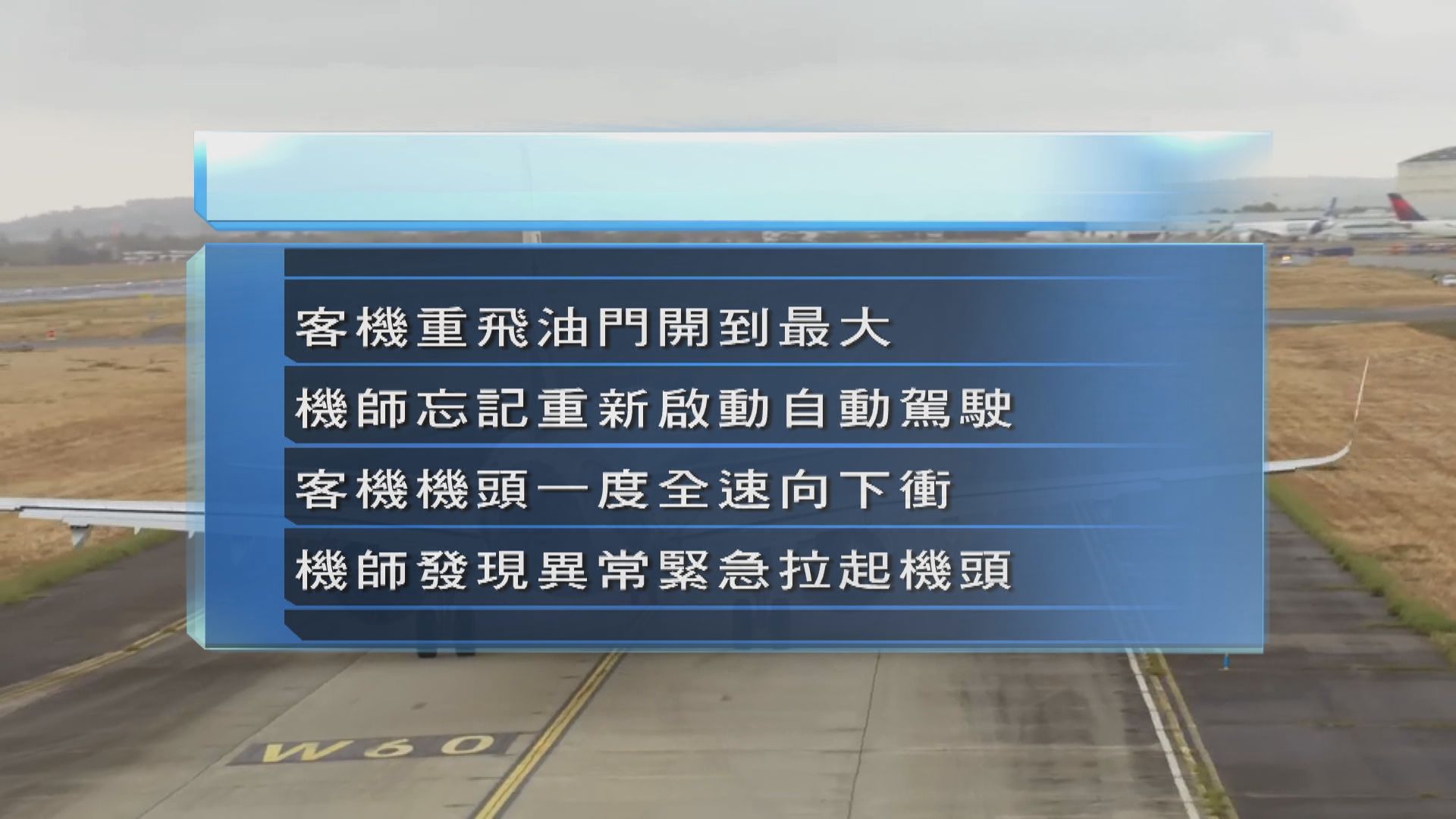 客機重飛油門開到最大

機師忘記重新啟動自動駕駛

客機機頭一度全速向下衝

機師發現異常緊急拉起機頭

W60